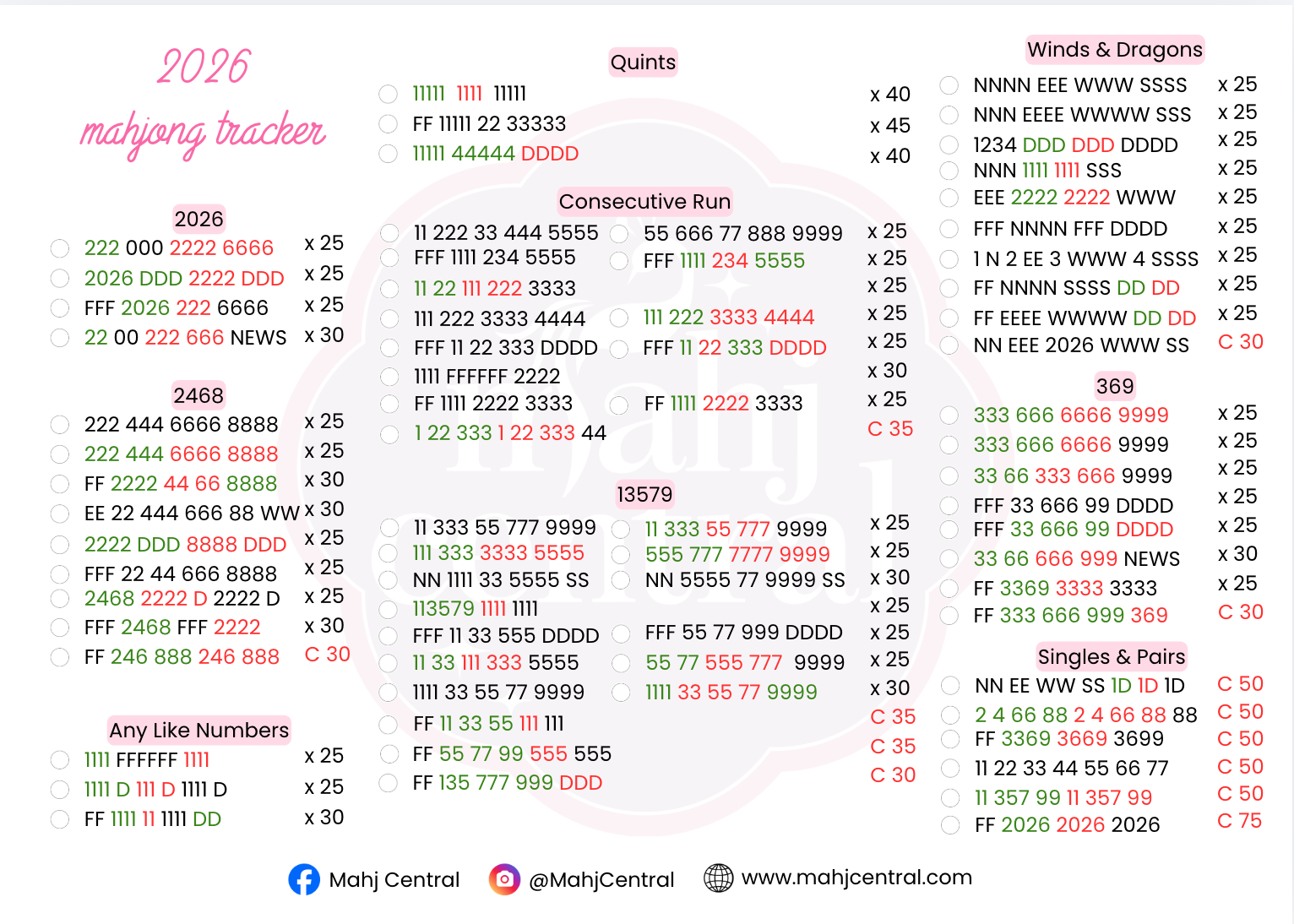 2026
mahjong tracker

2026
222 000 2222 6666 x 25
2026 DDD 2222 DDD x 25
FFF 2026 222 6666 x 25
22 00 222 666 NEWS x 30

2468
222 444 6666 8888 x 25
222 444 6666 8888 x 25
FF 2222 44 66 8888 x 30
EE 22 444 666 88 WW x 30
2222 DDD 8888 DDD x 25
FFF 22 44 666 8888 x 25
2468 2222 D 2222 D x 25
FFF 2468 FFF 2222 x 30
FF 246 888 246 888 C 30

Any Like Numbers
1111 FFFFFF 1111 x 25
1111 D 111 D 1111 D x 25
FF 1111 11 1111 DD x 30

Quints
11111 1111 11111 x 40
FF 11111 22 33333 x 45
11111 44444 DDDD x 40

Consecutive Run
11 222 33 444 5555 55 666 77 888 9999 x 25
FFF 1111 234 5555 FFF 1111 234 5555 x 25
11 22 111 222 3333 x 25
111 222 3333 4444 111 222 3333 4444 x 25
FFF 11 22 333 DDDD FFF 11 22 333 DDDD x 25
1111 FFFFFF 2222 x 30
FF 1111 2222 3333 FF 1111 2222 3333 x 25
1 22 333 1 22 333 44 C 35

13579
11 333 55 777 9999 11 333 55 777 9999 x 25
111 333 3333 5555 555 777 7777 9999 x 25
NN 1111 33 5555 SS NN 5555 77 9999 SS x 30
113579 1111 1111 x 25
FFF 11 33 555 DDDD FFF 55 77 999 DDDD x 25
11 33 111 333 5555 55 77 555 777 9999 x 25
1111 33 55 77 9999 1111 33 55 77 9999 x 30
FF 11 33 55 111 111 C 35
FF 55 77 99 555 555 C 35
FF 135 777 999 DDD C 30

Winds & Dragons
NNNN EEE WWW SSSS x 25
NNN EEEE WWWW SSS x 25
1234 DDD DDD DDDD x 25
NNN 1111 1111 SSS x 25
EEE 2222 2222 WWW x 25
FFF NNNN FFF DDDD x 25
1 N 2 EE 3 WWW 4 SSSS x 25
FF NNNN SSSS DD DD x 25
FF EEEE WWWW DD DD x 25
NN EEE 2026 WWW SS C 30

369
333 666 6666 9999 x 25
333 666 6666 9999 x 25
33 66 333 666 9999 x 25
FFF 33 666 99 DDDD x 25
FFF 33 666 99 DDDD x 25
33 66 666 999 NEWS x 30
FF 3369 3333 3333 x 25
FF 333 666 999 369 C 30

Singles & Pairs
NN EE WW SS 1D 1D 1D C 50
2 4 66 88 2 4 66 88 88 C 50
FF 3369 3669 3699 C 50
11 22 33 44 55 66 77 C 50
11 357 99 11 357 99 C 50
FF 2026 2026 2026 C 75

Mahj Central @MahjCentral www.mahjcentral.com